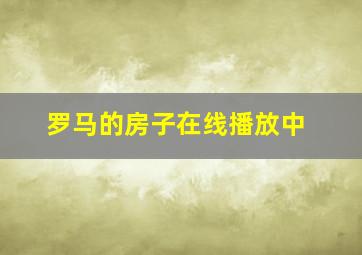 罗马的房子在线播放中